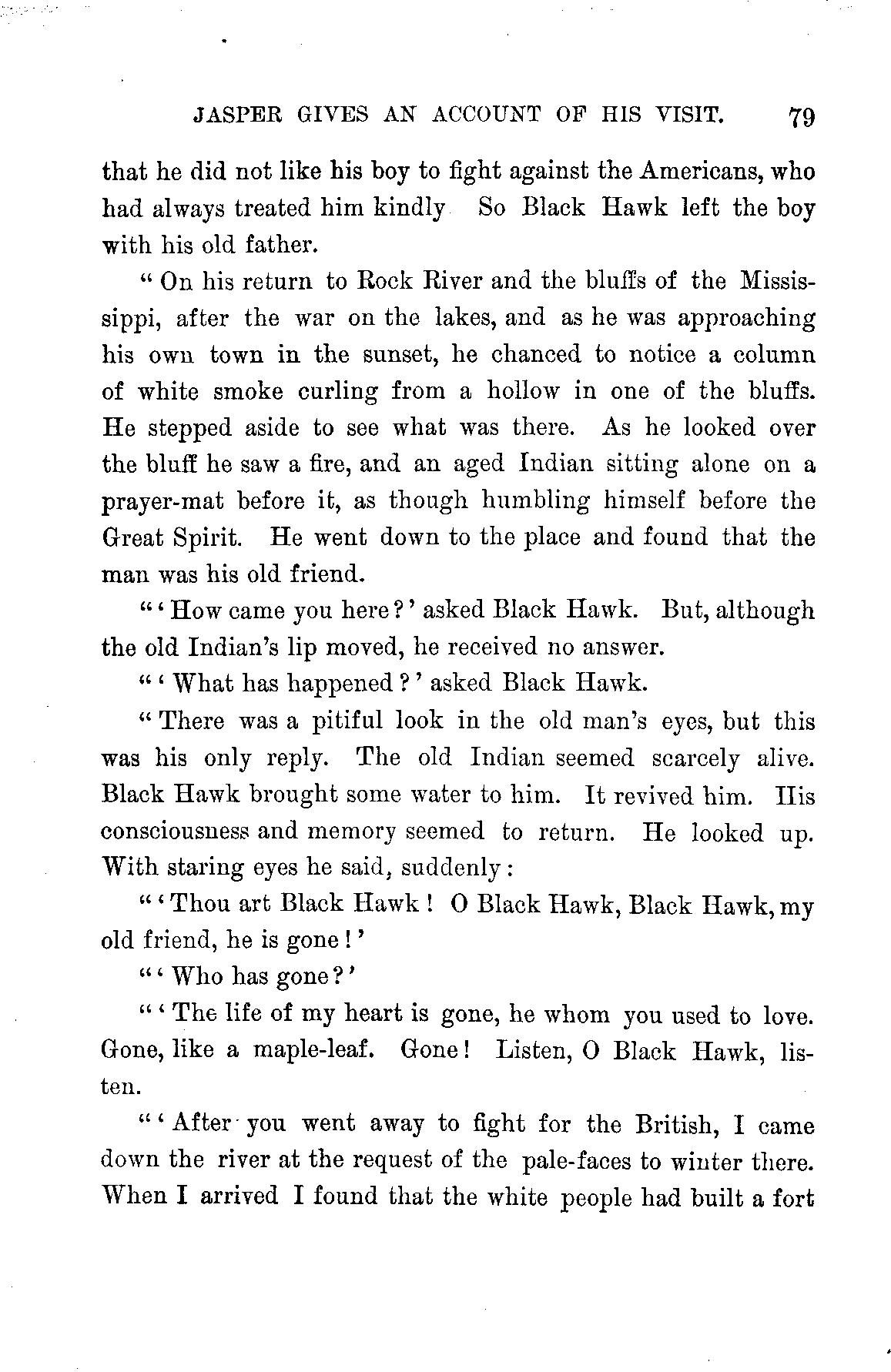 JASPER GIVES AN ACCOUNT OF HIS VISIT. 79

that he did not like his boy to fight against the Americans, who had always treated him kindly So Black Hawk left the boy with his old father.

"On his return to Rock River and the bluffs of the Mississippi, after the war on the lakes, and as he was approaching his own town in the sunset, he chanced to notice a column of white smoke curling from a hollow in one of the bluffs. He stepped aside to see what was there. As he looked over the bluff he saw a fire, and an aged Indian sitting alone on a prayer-mat before it, as though humbling himself before the Great Spirit. He went down to the place and found that the man was his old friend.

"'How came you here?' asked Black Hawk. But, although the old Indian's lip moved, he received no answer.

"'What has happened?' asked Black Hawk.

"There was a pitiful look in the old man's eyes, but this was his only reply. The old Indian seemed scarcely alive. Black Hawk brought some water to him. It revived him. His consciousness and memory seemed to return. He looked up. With staring eyes he said, suddenly:

"'Thou art Black Hawk! O Black Hawk, Black Hawk, my old friend, he is gone!'

"'Who has gone?'

"'The life of my heart is gone, he whom you used to love. Gone, like a maple-leaf. Gone! Listen, O Black Hawk, listen.

"'After you went away to fight for the British, I came down the river at the request of the pale-faces to winter there. When I arrived I found that the white people had built a fort